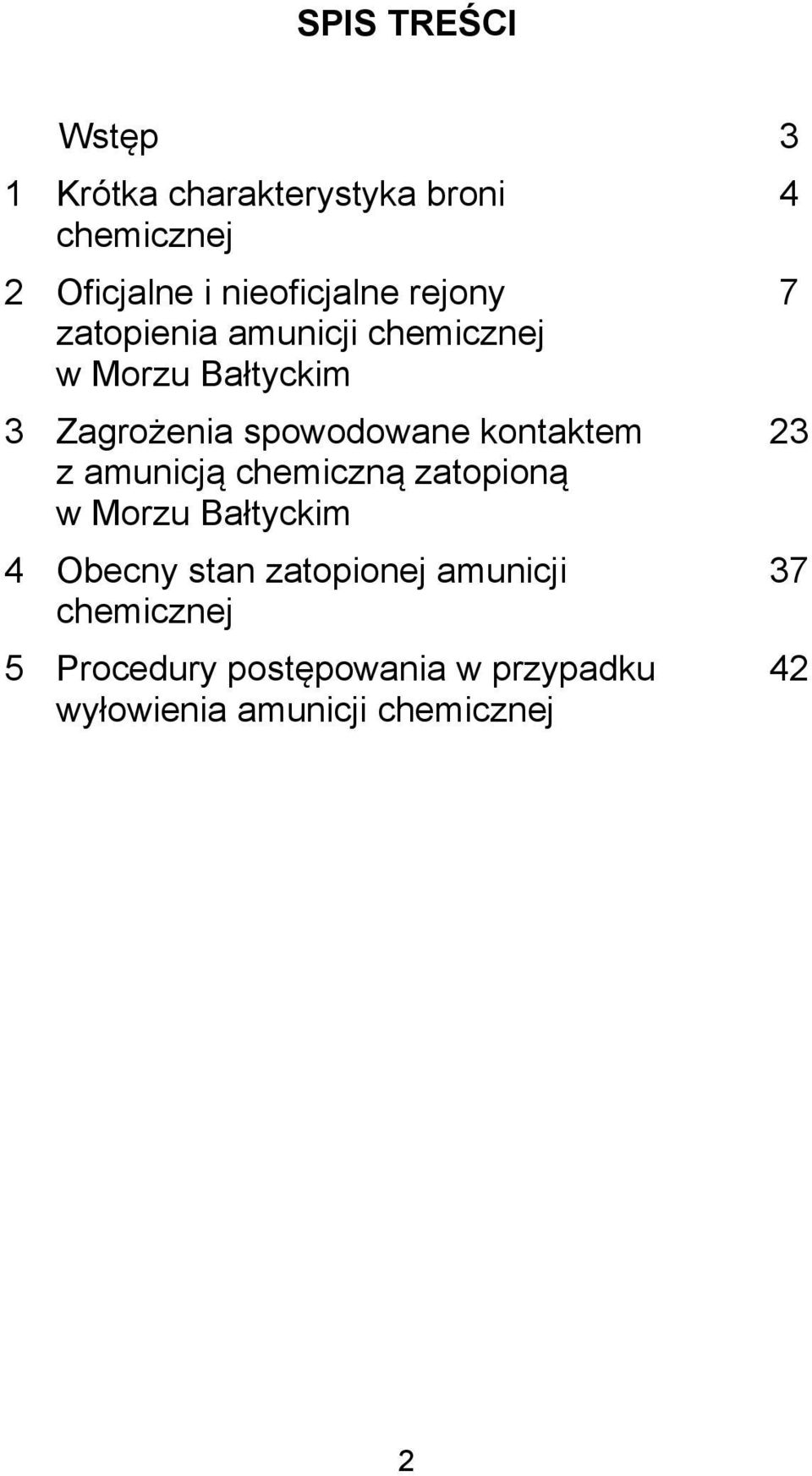 SPIS TREŚCI

Wstęp 3

1 Krótka charakterystyka broni chemicznej 4

2 Oficjalne i nieoficjalne rejony zatopienia amunicji chemicznej w Morzu Bałtyckim 7

3 Zagrożenia spowodowane kontaktem z amunicją chemiczną zatopioną w Morzu Bałtyckim 23

4 Obecny stan zatopionej amunicji chemicznej 37

5 Procedury postępowania w przypadku wyłowienia amunicji chemicznej 42

2